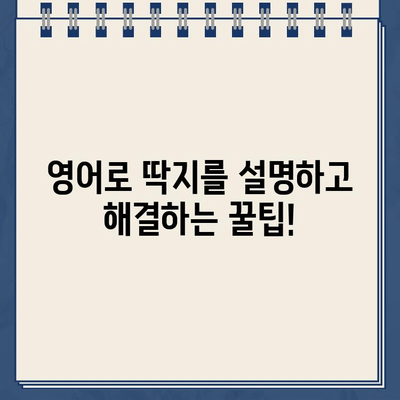 영어로 딱지를 설명하고
해결하는 꿀팁!